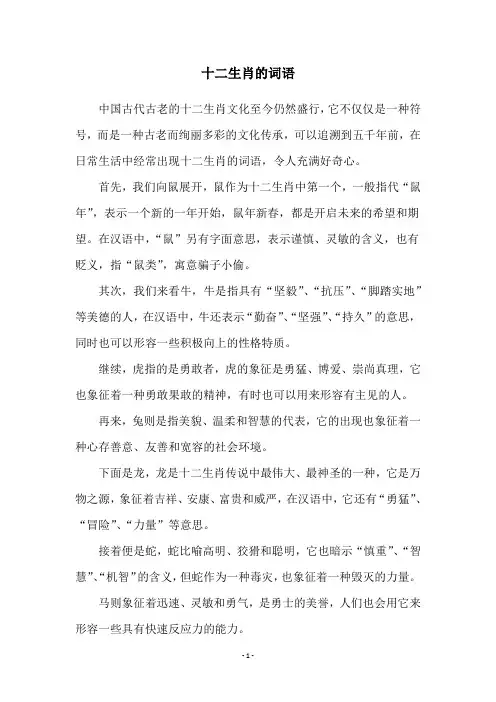 十二生肖的词语

中国古代古老的十二生肖文化至今仍然盛行，它不仅仅是一种符号，而是一种古老而绚丽多彩的文化传承，可以追溯到五千年前，在日常生活中经常出现十二生肖的词语，令人充满好奇心。

首先，我们向鼠展开，鼠作为十二生肖中第一个，一般指代“鼠年”，表示一个新的一年开始，鼠年新春，都是开启未来的希望和期望。在汉语中，“鼠”另有字面意思，表示谨慎、灵敏的含义，也有贬义，指“鼠类”，寓意骗子小偷。

其次，我们来看牛，牛是指具有“坚毅”、“抗压”、“脚踏实地”等美德的人，在汉语中，牛还表示“勤奋”、“坚强”、“持久”的意思，同时也可以形容一些积极向上的性格特质。

继续，虎指的是勇敢者，虎的象征是勇猛、博爱、崇尚真理，它也象征着一种勇敢果敢的精神，有时也可以用来形容有主见的人。

再来，兔则是指美貌、温柔和智慧的代表，它的出现也象征着一种心存善意、友善和宽容的社会环境。

下面是龙，龙是十二生肖传说中最伟大、最神圣的一种，它是万物之源，象征着吉祥、安康、富贵和威严，在汉语中，它还有“勇猛”、“冒险”、“力量”等意思。

接着便是蛇，蛇比喻高明、狡猾和聪明，它也暗示“慎重”、“智慧”、“机智”的含义，但蛇作为一种毒灾，也象征着一种毁灭的力量。

马则象征着迅速、灵敏和勇气，是勇士的美誉，人们也会用它来形容一些具有快速反应力的能力。

- 1 -